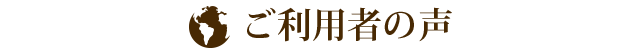 ご利用者の声